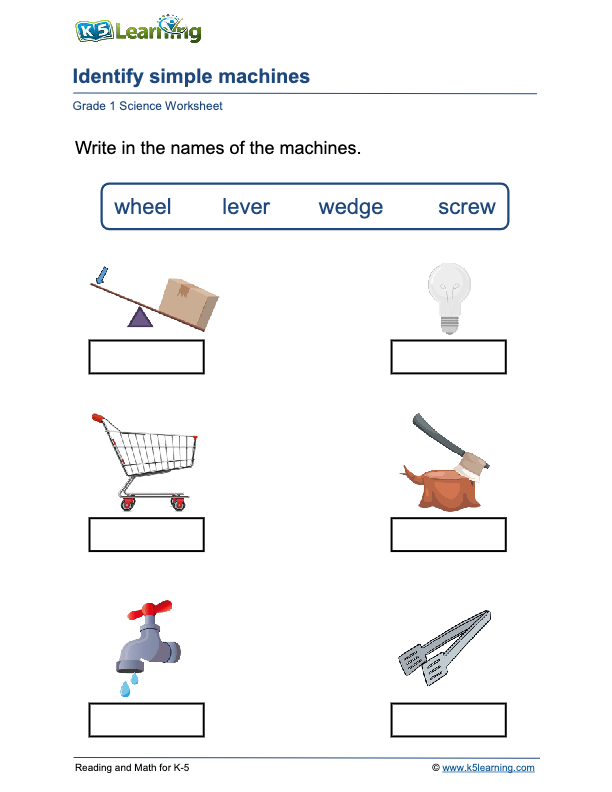 K5 Learning

Identify simple machines

Grade 1 Science Worksheet

Write in the names of the machines.

wheel lever wedge screw

Reading and Math for K-5

© www.k5learning.com